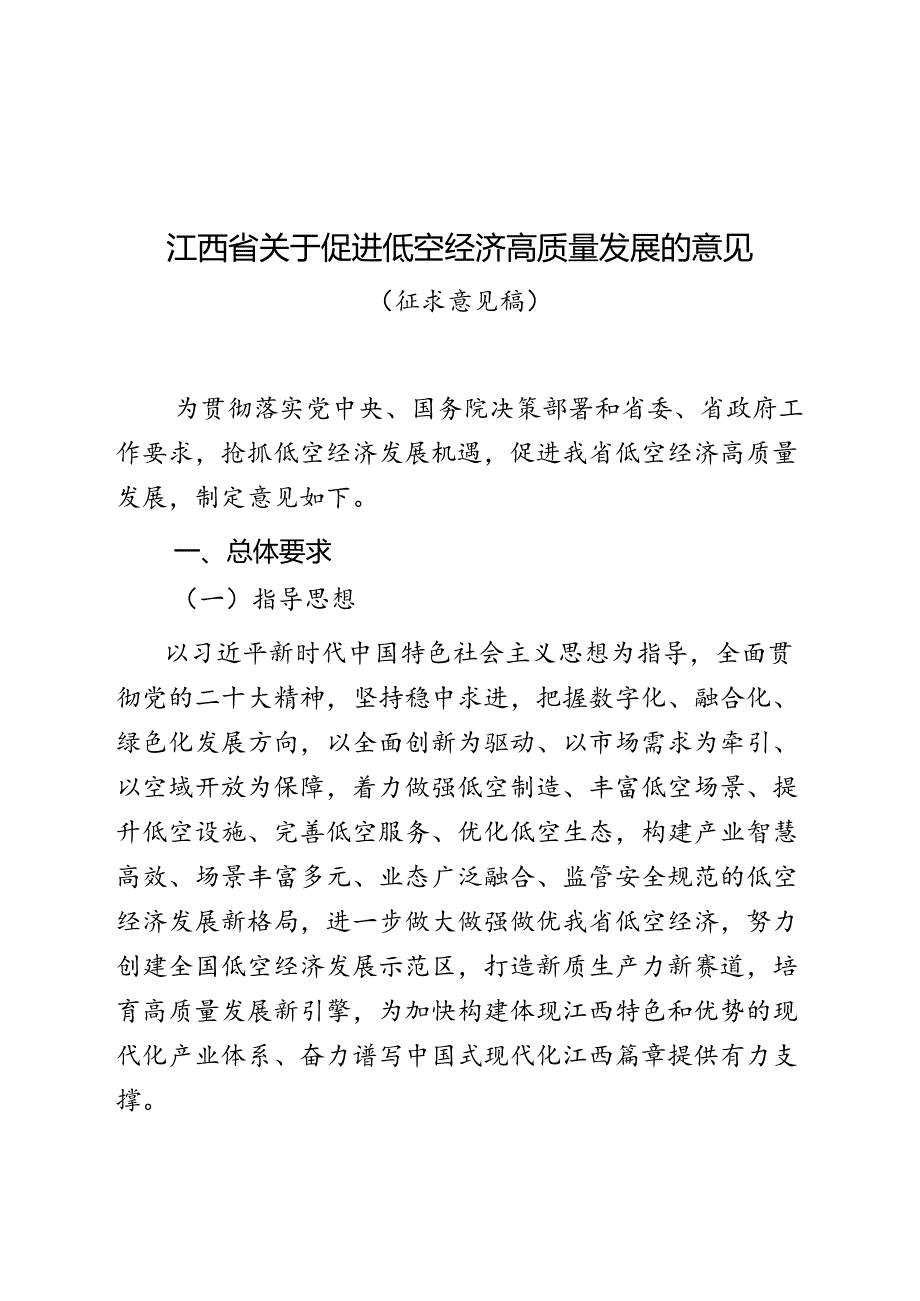 江西省关于促进低空经济高质量发展的意见

（征求意见稿）

为贯彻落实党中央、国务院决策部署和省委、省政府工作要求，抢抓低空经济发展机遇，促进我省低空经济高质量发展，制定意见如下。

一、总体要求

（一）指导思想

以习近平新时代中国特色社会主义思想为指导，全面贯彻党的二十大精神，坚持稳中求进，把握数字化、融合化、绿色化发展方向，以全面创新为驱动、以市场需求为牵引、以空域开放为保障，着力做强低空制造、丰富低空场景、提升低空设施、完善低空服务、优化低空生态，构建产业智慧高效、场景丰富多元、业态广泛融合、监管安全规范的低空经济发展新格局，进一步做大做强做优我省低空经济，努力创建全国低空经济发展示范区，打造新质生产力新赛道，培育高质量发展新引擎，为加快构建体现江西特色和优势的现代化产业体系、奋力谱写中国式现代化江西篇章提供有力支撑。